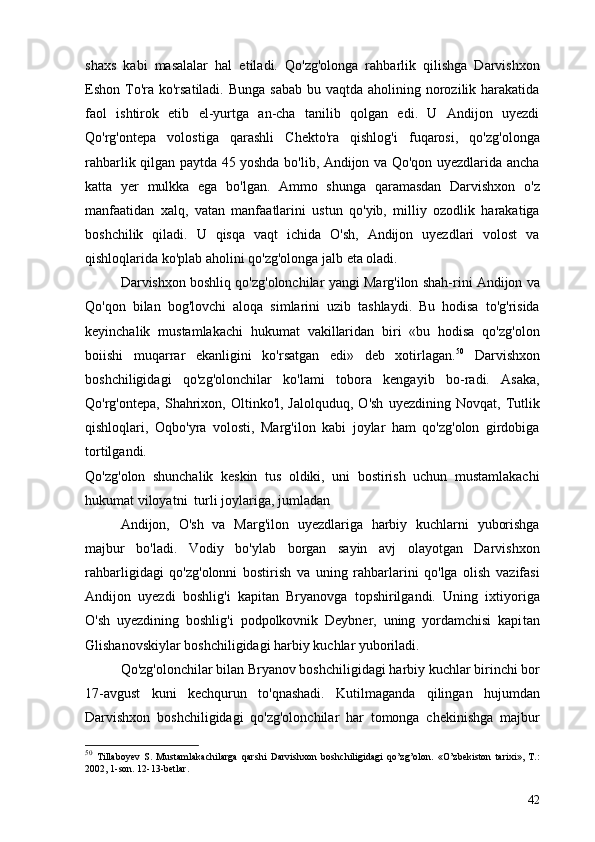 shaxs kabi masalalar hal etiladi. Qo'zg'olonga rahbarlik qilishga Darvishxon Eshon To'ra ko'rsatiladi. Bunga sabab bu vaqtda aholining norozilik harakatida faol ishtirok etib el-yurtga an-cha tanilib qolgan edi. U Andijon uyezdi Qo'rg'ontepa volostiga qarashli Chekto'ra qishlog'i fuqarosi, qo'zg'olonga rahbarlik qilgan paytda 45 yoshda bo'lib, Andijon va Qo'qon uyezdlarida ancha katta yer mulkka ega bo'lgan. Ammo shunga qaramasdan Darvishxon o'z manfaatidan xalq, vatan manfaatlarini ustun qo'yib, milliy ozodlik harakatiga boshchilik qiladi. U qisqa vaqt ichida O'sh, Andijon uyezdlari volost va qishloqlarida ko'plab aholini qo'zg'olonga jalb eta oladi.

Darvishxon boshliq qo'zg'olonchilar yangi Marg'ilon shah-rini Andijon va Qo'qon bilan bog'lovchi aloqa simlarini uzib tashlaydi. Bu hodisa to'g'risida keyinchalik mustamlakachi hukumat vakillaridan biri «bu hodisa qo'zg'olon boiishi muqarrar ekanligini ko'rsatgan edi» deb xotirlagan.$^{50}$ Darvishxon boshchiligidagi qo'zg'olonchilar ko'lami tobora kengayib bo-radi. Asaka, Qo'rg'ontepa, Shahrixon, Oltinko'l, Jalolquduq, O'sh uyezdining Novqat, Tutlik qishloqlari, Oqbo'yra volosti, Marg'ilon kabi joylar ham qo'zg'olon girdobiga tortilgandi.
Qo'zg'olon shunchalik keskin tus oldiki, uni bostirish uchun mustamlakachi hukumat viloyatni turli joylariga, jumladan

Andijon, O'sh va Marg'ilon uyezdlariga harbiy kuchlarni yuborishga majbur bo'ladi. Vodiy bo'ylab borgan sayin avj olayotgan Darvishxon rahbarligidagi qo'zg'olonni bostirish va uning rahbarlarini qo'lga olish vazifasi Andijon uyezdi boshlig'i kapitan Bryanovga topshirilgandi. Uning ixtiyoriga O'sh uyezdining boshlig'i podpolkovnik Deybner, uning yordamchisi kapitan Glishanovskiylar boshchiligidagi harbiy kuchlar yuboriladi.

Qo'zg'olonchilar bilan Bryanov boshchiligidagi harbiy kuchlar birinchi bor 17-avgust kuni kechqurun to'qnashadi. Kutilmaganda qilingan hujumdan Darvishxon boshchiligidagi qo'zg'olonchilar har tomonga chekinishga majbur

$^{50}$ Tillaboyev S. Mustamlakachilarga qarshi Darvishxon boshchiligidagi qo'zg'olon. «O'zbekiston tarixi», T.: 2002, 1-son. 12-13-betlar.

42